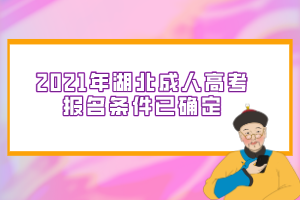 2021年湖北成人高考
报名条件已确定